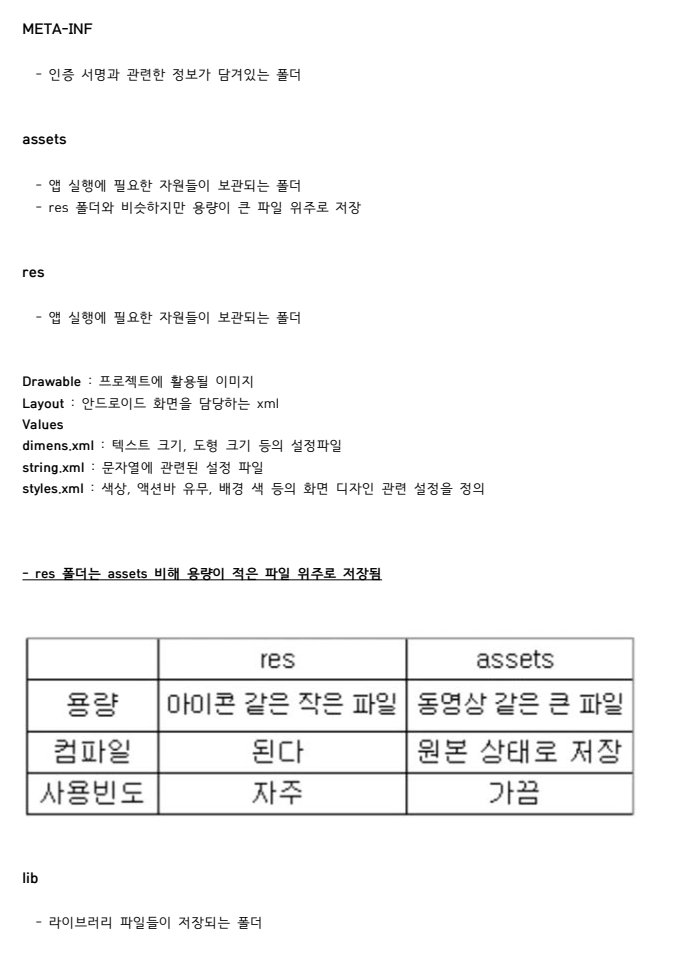 META-INF

- 인증 서명과 관련한 정보가 담겨있는 폴더

assets

- 앱 실행에 필요한 자원들이 보관되는 폴더
- res 폴더와 비슷하지만 용량이 큰 파일 위주로 저장

res

- 앱 실행에 필요한 자원들이 보관되는 폴더

Drawable : 프로젝트에 활용될 이미지
Layout : 안드로이드 화면을 담당하는 xml
Values
dimens.xml : 텍스트 크기, 도형 크기 등의 설정파일
string.xml : 문자열에 관련된 설정 파일
styles.xml : 색상, 액션바 유무, 배경 색 등의 화면 디자인 관련 설정을 정의

- res 폴더는 assets 비해 용량이 적은 파일 위주로 저장됨

| | res | assets |
|---|---|---|
| 용량 | 아이콘 같은 작은 파일 | 동영상 같은 큰 파일 |
| 컴파일 | 된다 | 원본 상태로 저장 |
| 사용빈도 | 자주 | 가끔 |

lib

- 라이브러리 파일들이 저장되는 폴더